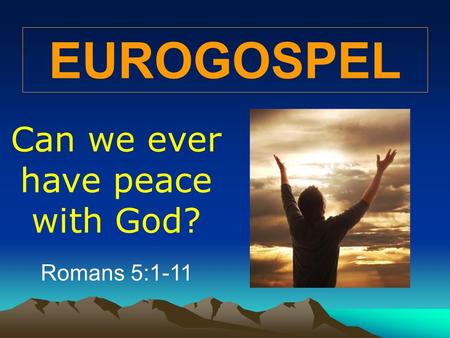 EUROGOSPEL

Can we ever have peace with God?

Romans 5:1-11